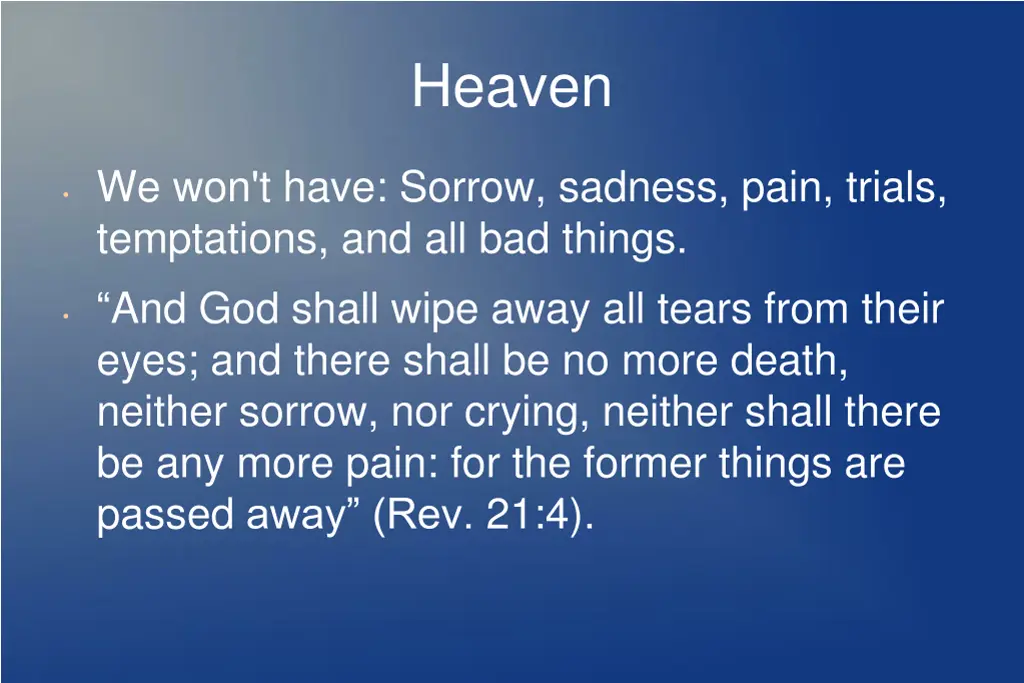 Heaven

• We won't have: Sorrow, sadness, pain, trials, temptations, and all bad things.

• “And God shall wipe away all tears from their eyes; and there shall be no more death, neither sorrow, nor crying, neither shall there be any more pain: for the former things are passed away” (Rev. 21:4).